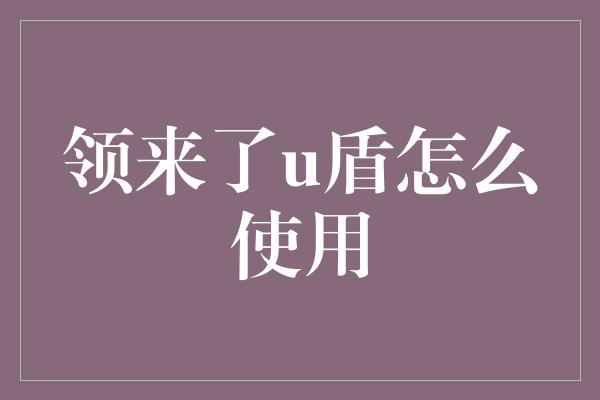 领来了u盾怎么使用